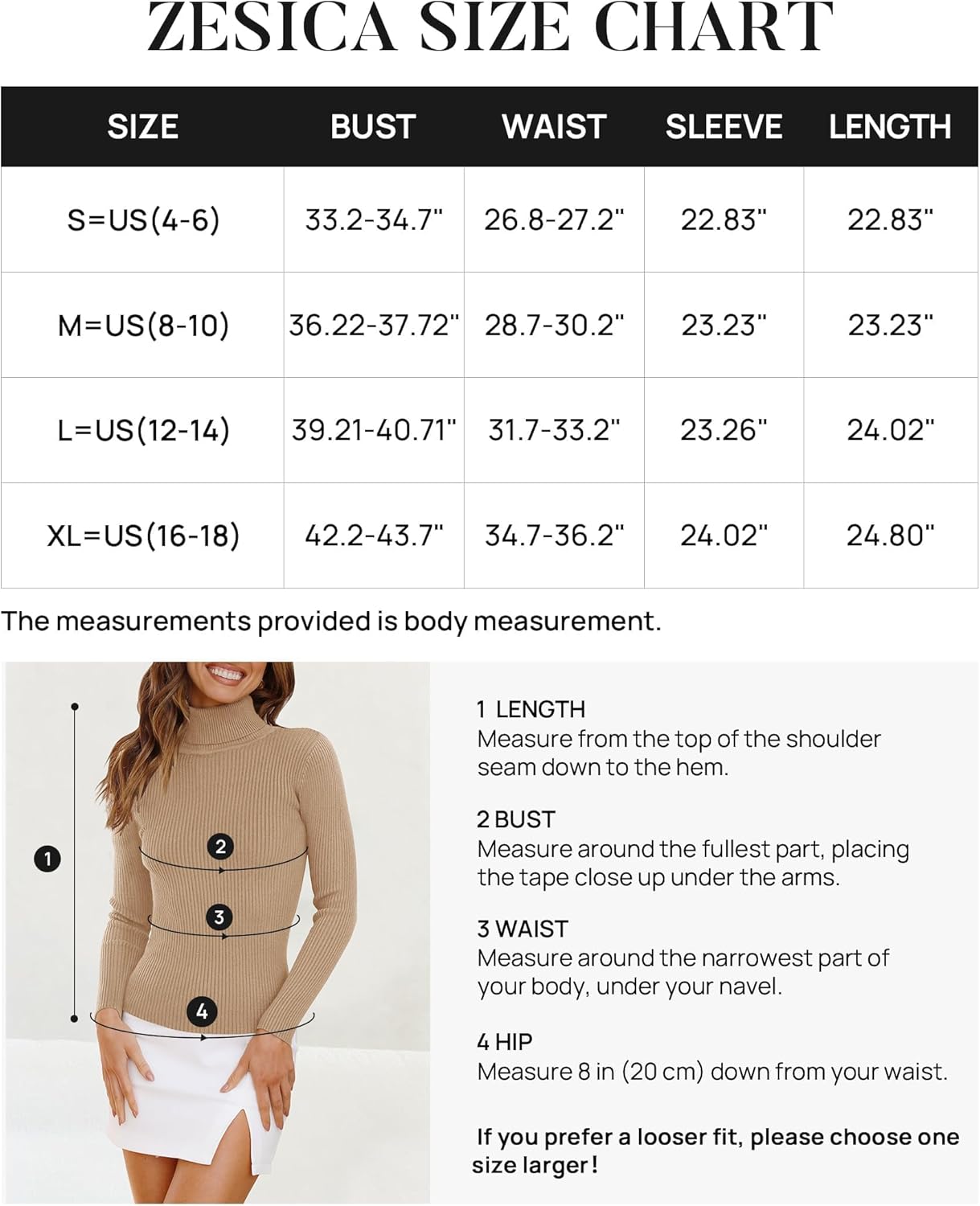 ZESICA SIZE CHART

| SIZE | BUST | WAIST | SLEEVE | LENGTH |
|---|---|---|---|---|
| S=US(4-6) | 33.2-34.7" | 26.8-27.2" | 22.83" | 22.83" |
| M=US(8-10) | 36.22-37.72" | 28.7-30.2" | 23.23" | 23.23" |
| L=US(12-14) | 39.21-40.71" | 31.7-33.2" | 23.26" | 24.02" |
| XL=US(16-18) | 42.2-43.7" | 34.7-36.2" | 24.02" | 24.80" |

The measurements provided is body measurement.

1
2
3
4

1 LENGTH
Measure from the top of the shoulder seam down to the hem.

2 BUST
Measure around the fullest part, placing the tape close up under the arms.

3 WAIST
Measure around the narrowest part of your body, under your navel.

4 HIP
Measure 8 in (20 cm) down from your waist.

If you prefer a looser fit, please choose one size larger!